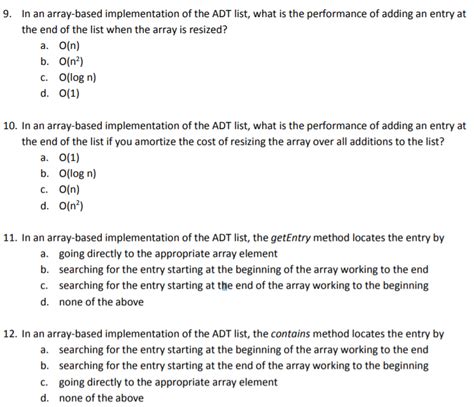 9. In an array-based implementation of the ADT list, what is the performance of adding an entry at the end of the list when the array is resized?
a. O(n)
b. O($n^2$)
c. O(log n)
d. O(1)

10. In an array-based implementation of the ADT list, what is the performance of adding an entry at the end of the list if you amortize the cost of resizing the array over all additions to the list?
a. O(1)
b. O(log n)
c. O(n)
d. O($n^2$)

11. In an array-based implementation of the ADT list, the getEntry method locates the entry by
a. going directly to the appropriate array element
b. searching for the entry starting at the beginning of the array working to the end
c. searching for the entry starting at the end of the array working to the beginning
d. none of the above

12. In an array-based implementation of the ADT list, the contains method locates the entry by
a. searching for the entry starting at the beginning of the array working to the end
b. searching for the entry starting at the end of the array working to the beginning
c. going directly to the appropriate array element
d. none of the above